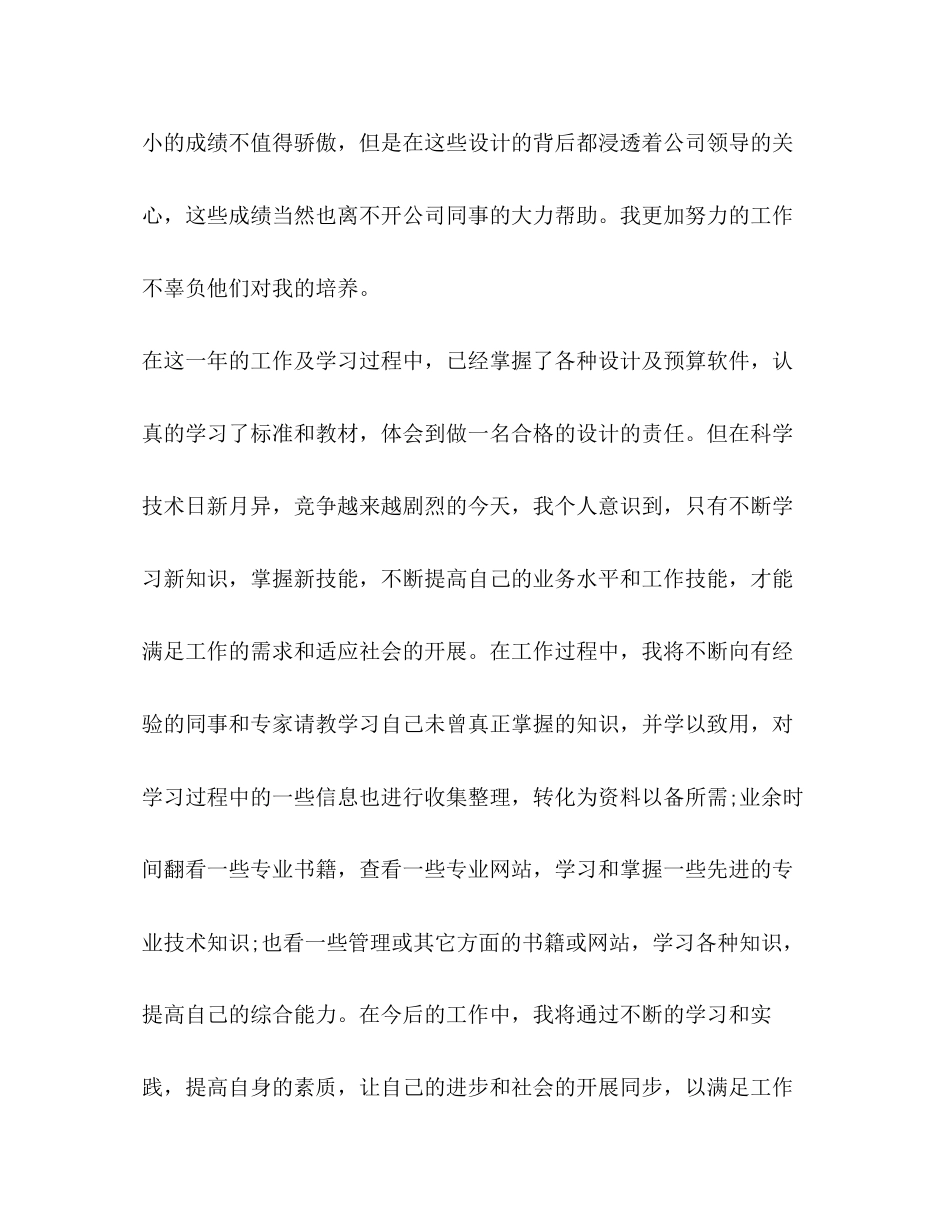 小的成绩不值得骄傲，但是在这些设计的背后都浸透着公司领导的关心，这些成绩当然也离不开公司同事的大力帮助。我更加努力的工作不辜负他们对我的培养。

在这一年的工作及学习过程中，已经掌握了各种设计及预算软件，认真的学习了标准和教材，体会到做一名合格的设计的责任。但在科学技术日新月异，竞争越来越剧烈的今天，我个人意识到，只有不断学习新知识，掌握新技能，不断提高自己的业务水平和工作技能，才能满足工作的需求和适应社会的开展。在工作过程中，我将不断向有经验的同事和专家请教学习自己未曾真正掌握的知识，并学以致用，对学习过程中的一些信息也进行收集整理，转化为资料以备所需;业余时间翻看一些专业书籍，查看一些专业网站，学习和掌握一些先进的专业技术知识;也看一些管理或其它方面的书籍或网站，学习各种知识，提高自己的综合能力。在今后的工作中，我将通过不断的学习和实践，提高自身的素质，让自己的进步和社会的开展同步，以满足工作